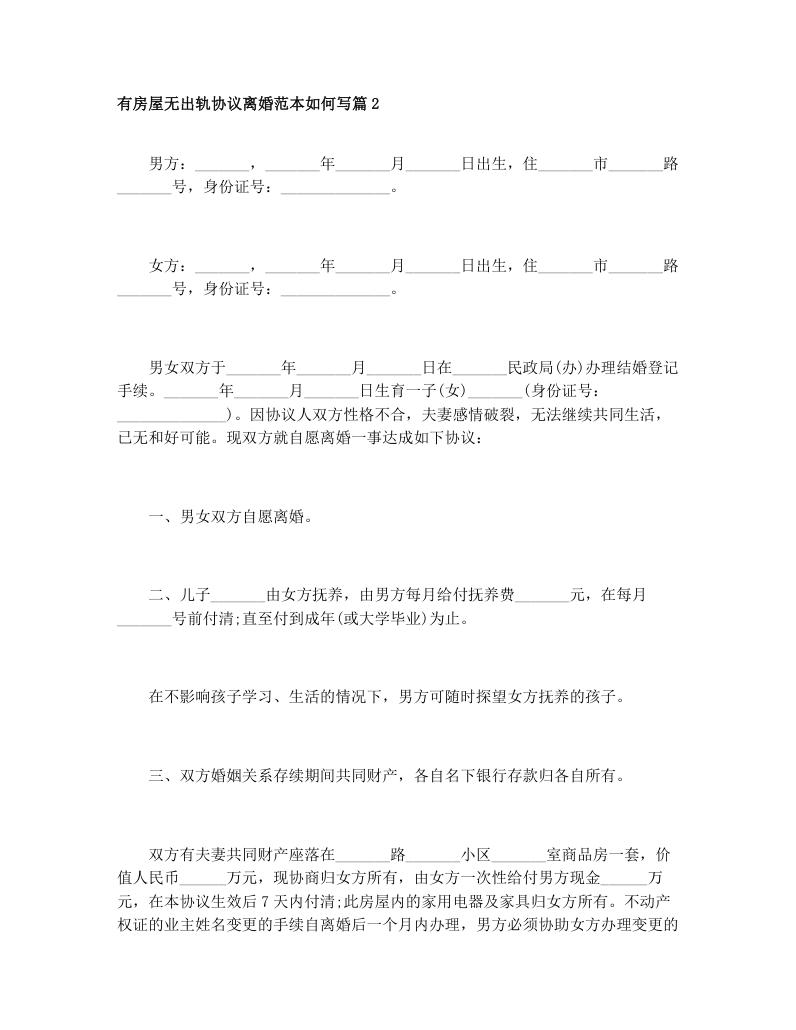 有房屋无出轨协议离婚范本如何写篇2

男方：____，____年____月____日出生，住____市____路____号，身份证号：____。

女方：____，____年____月____日出生，住____市____路____号，身份证号：____。

男女双方于____年____月____日在____民政局(办)办理结婚登记手续。____年____月____日生育一子(女)____(身份证号：____)。因协议人双方性格不合，夫妻感情破裂，无法继续共同生活，已无和好可能。现双方就自愿离婚一事达成如下协议：

一、男女双方自愿离婚。

二、儿子____由女方抚养，由男方每月给付抚养费____元，在每月____号前付清;直至付到成年(或大学毕业)为止。

在不影响孩子学习、生活的情况下，男方可随时探望女方抚养的孩子。

三、双方婚姻关系存续期间共同财产，各自名下银行存款归各自所有。

双方有夫妻共同财产座落在____路____小区____室商品房一套，价值人民币____万元，现协商归女方所有，由女方一次性给付男方现金____万元，在本协议生效后7天内付清;此房屋内的家用电器及家具归女方所有。不动产权证的业主姓名变更的手续自离婚后一个月内办理，男方必须协助女方办理变更的